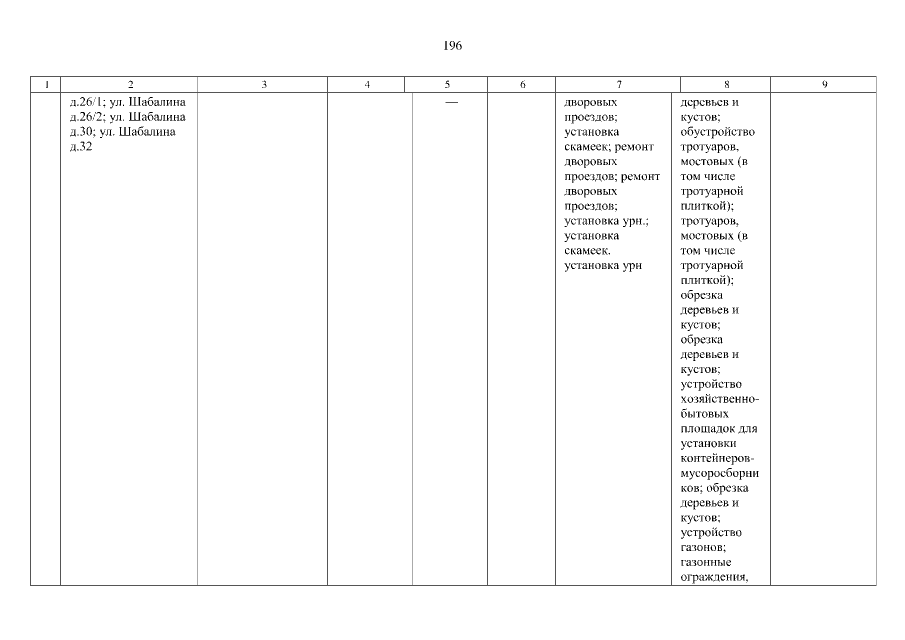 196

| 1 | 2 | 3 | 4 | 5 | 6 | 7 | 8 | 9 |
|---|---|---|---|---|---|---|---|---|
|  | д.26/1; ул. Шабалина д.26/2; ул. Шабалина д.30; ул. Шабалина д.32 |  |  | — |  | дворовых проездов; установка скамеек; ремонт дворовых проездов; ремонт дворовых проездов; установка урн.; установка скамеек. установка урн | деревьев и кустов; обустройство тротуаров, мостовых (в том числе тротуарной плиткой); тротуаров, мостовых (в том числе тротуарной плиткой); обрезка деревьев и кустов; обрезка деревьев и кустов; устройство хозяйственно-бытовых площадок для установки контейнеров-мусоросборников; обрезка деревьев и кустов; устройство газонов; газонные ограждения, |  |